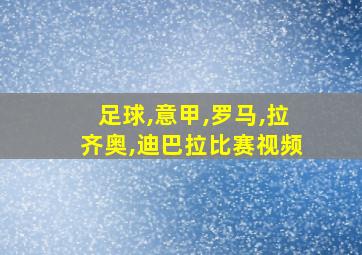 足球,意甲,罗马,拉齐奥,迪巴拉比赛视频